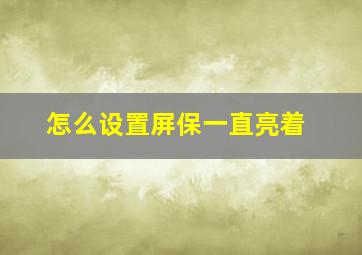 怎么设置屏保一直亮着